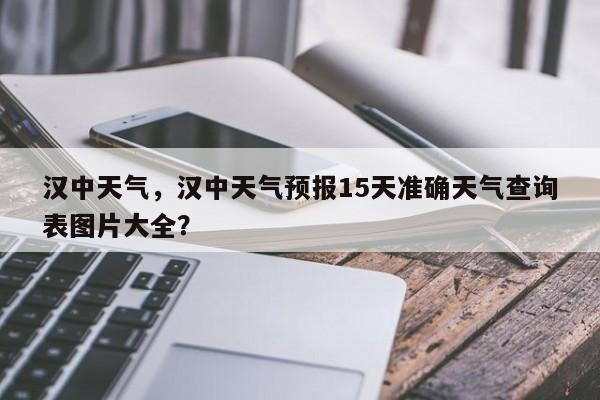 汉中天气，汉中天气预报15天准确天气查询表图片大全？